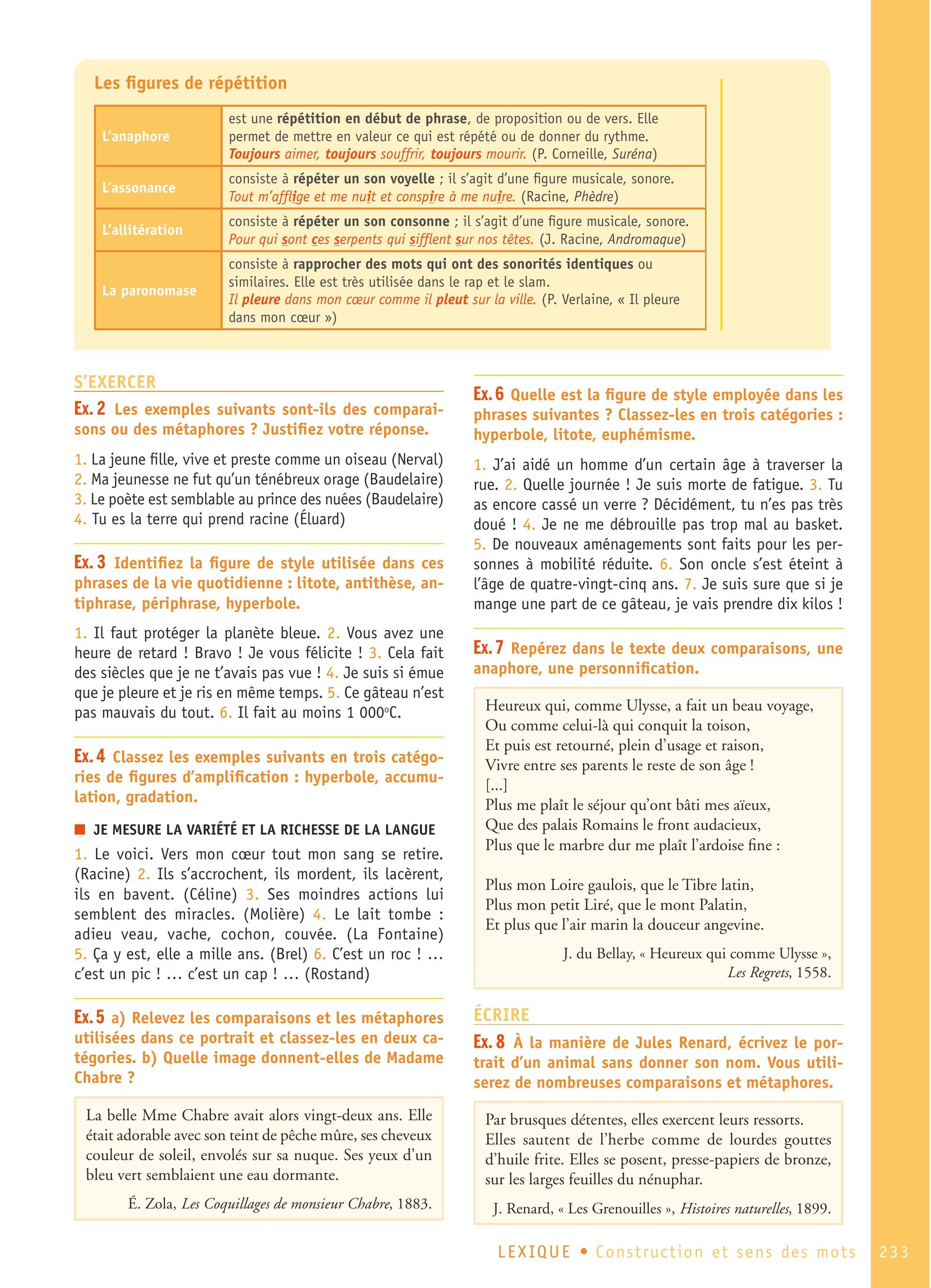 Les figures de répétition

| L'anaphore | est une répétition en début de phrase, de proposition ou de vers. Elle permet de mettre en valeur ce qui est répété ou de donner du rythme. Toujours aimer, toujours souffrir, toujours mourir. (P. Corneille, Suréna) |
|---|---|
| L'assonance | consiste à répéter un son voyelle ; il s'agit d'une figure musicale, sonore. Tout m'afflige et me nuit et conspire à me nuire. (Racine, Phèdre) |
| L'allitération | consiste à répéter un son consonne ; il s'agit d'une figure musicale, sonore. Pour qui sont ces serpents qui sifflent sur nos têtes. (J. Racine, Andromaque) |
| La paronomase | consiste à rapprocher des mots qui ont des sonorités identiques ou similaires. Elle est très utilisée dans le rap et le slam. Il pleure dans mon cœur comme il pleut sur la ville. (P. Verlaine, « Il pleure dans mon cœur ») |

S'EXERCER

Ex. 2 Les exemples suivants sont-ils des comparaisons ou des métaphores ? Justifiez votre réponse.

1. La jeune fille, vive et preste comme un oiseau (Nerval)
2. Ma jeunesse ne fut qu'un ténébreux orage (Baudelaire)
3. Le poète est semblable au prince des nuées (Baudelaire)
4. Tu es la terre qui prend racine (Éluard)

Ex. 3 Identifiez la figure de style utilisée dans ces phrases de la vie quotidienne : litote, antithèse, antiphrase, périphrase, hyperbole.

1. Il faut protéger la planète bleue. 2. Vous avez une heure de retard ! Bravo ! Je vous félicite ! 3. Cela fait des siècles que je ne t'avais pas vue ! 4. Je suis si émue que je pleure et je ris en même temps. 5. Ce gâteau n'est pas mauvais du tout. 6. Il fait au moins 1 000°C.

Ex. 4 Classez les exemples suivants en trois catégories de figures d'amplification : hyperbole, accumulation, gradation.

JE MESURE LA VARIÉTÉ ET LA RICHESSE DE LA LANGUE

1. Le voici. Vers mon cœur tout mon sang se retire. (Racine) 2. Ils s'accrochent, ils mordent, ils lacèrent, ils en bavent. (Céline) 3. Ses moindres actions lui semblent des miracles. (Molière) 4. Le lait tombe : adieu veau, vache, cochon, couvée. (La Fontaine) 5. Ça y est, elle a mille ans. (Brel) 6. C'est un roc ! … c'est un pic ! … c'est un cap ! … (Rostand)

Ex. 5 a) Relevez les comparaisons et les métaphores utilisées dans ce portrait et classez-les en deux catégories. b) Quelle image donnent-elles de Madame Chabre ?

La belle Mme Chabre avait alors vingt-deux ans. Elle était adorable avec son teint de pêche mûre, ses cheveux couleur de soleil, envolés sur sa nuque. Ses yeux d'un bleu vert semblaient une eau dormante.

É. Zola, Les Coquillages de monsieur Chabre, 1883.

Ex. 6 Quelle est la figure de style employée dans les phrases suivantes ? Classez-les en trois catégories : hyperbole, litote, euphémisme.

1. J'ai aidé un homme d'un certain âge à traverser la rue. 2. Quelle journée ! Je suis morte de fatigue. 3. Tu as encore cassé un verre ? Décidément, tu n'es pas très doué ! 4. Je ne me débrouille pas trop mal au basket. 5. De nouveaux aménagements sont faits pour les personnes à mobilité réduite. 6. Son oncle s'est éteint à l'âge de quatre-vingt-cinq ans. 7. Je suis sure que si je mange une part de ce gâteau, je vais prendre dix kilos !

Ex. 7 Repérez dans le texte deux comparaisons, une anaphore, une personnification.

Heureux qui, comme Ulysse, a fait un beau voyage,
Ou comme celui-là qui conquit la toison,
Et puis est retourné, plein d'usage et raison,
Vivre entre ses parents le reste de son âge !
[...]
Plus me plaît le séjour qu'ont bâti mes aïeux,
Que des palais Romains le front audacieux,
Plus que le marbre dur me plaît l'ardoise fine :

Plus mon Loire gaulois, que le Tibre latin,
Plus mon petit Liré, que le mont Palatin,
Et plus que l'air marin la douceur angevine.

J. du Bellay, « Heureux qui comme Ulysse », Les Regrets, 1558.

ÉCRIRE

Ex. 8 À la manière de Jules Renard, écrivez le portrait d'un animal sans donner son nom. Vous utiliserez de nombreuses comparaisons et métaphores.

Par brusques détentes, elles exercent leurs ressorts. Elles sautent de l'herbe comme de lourdes gouttes d'huile frite. Elles se posent, presse-papiers de bronze, sur les larges feuilles du nénuphar.

J. Renard, « Les Grenouilles », Histoires naturelles, 1899.

LEXIQUE • Construction et sens des mots 233